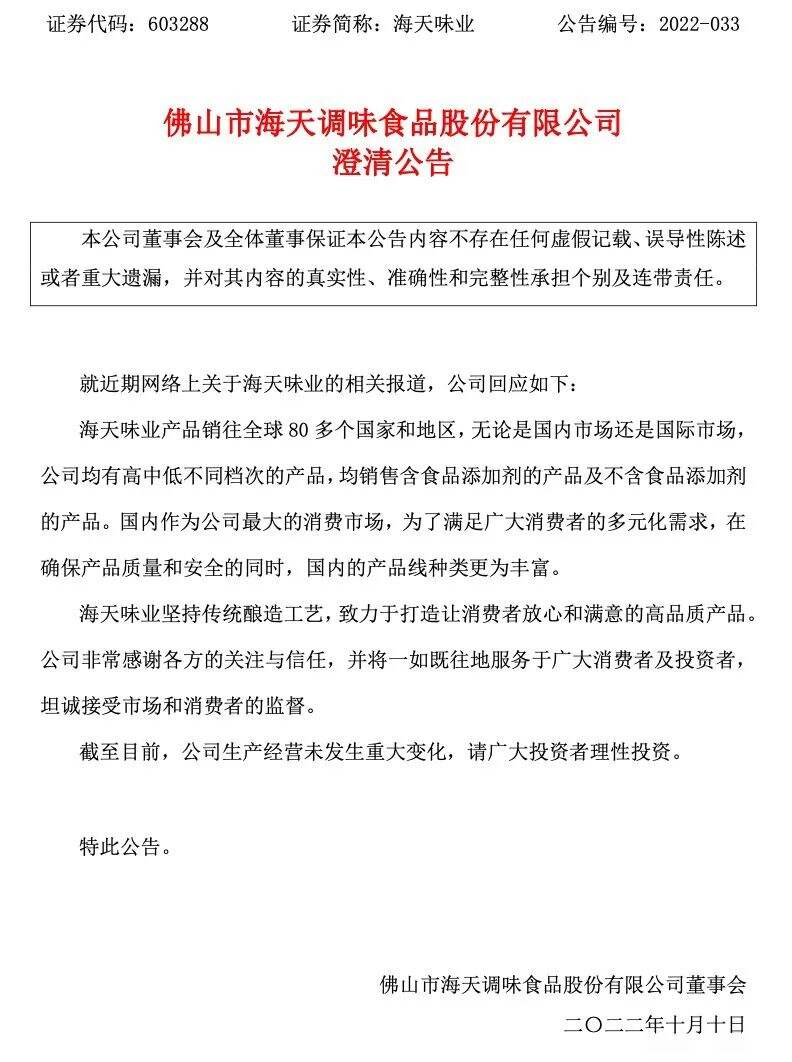 证券代码：603288　　证券简称：海天味业　　公告编号：2022-033

佛山市海天调味食品股份有限公司
澄清公告

本公司董事会及全体董事保证本公告内容不存在任何虚假记载、误导性陈述或者重大遗漏，并对其内容的真实性、准确性和完整性承担个别及连带责任。

就近期网络上关于海天味业的相关报道，公司回应如下：

海天味业产品销往全球 80 多个国家和地区，无论是国内市场还是国际市场，公司均有高中低不同档次的产品，均销售含食品添加剂的产品及不含食品添加剂的产品。国内作为公司最大的消费市场，为了满足广大消费者的多元化需求，在确保产品质量和安全的同时，国内的产品线种类更为丰富。

海天味业坚持传统酿造工艺，致力于打造让消费者放心和满意的高品质产品。公司非常感谢各方的关注与信任，并将一如既往地服务于广大消费者及投资者，坦诚接受市场和消费者的监督。

截至目前，公司生产经营未发生重大变化，请广大投资者理性投资。

特此公告。

佛山市海天调味食品股份有限公司董事会
二〇二二年十月十日